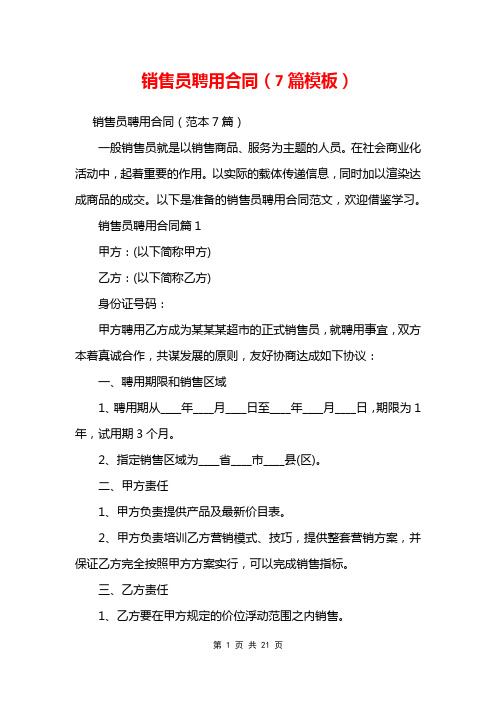 销售员聘用合同（7篇模板）

销售员聘用合同（范本7篇）

一般销售员就是以销售商品、服务为主题的人员。在社会商业化活动中，起着重要的作用。以实际的载体传递信息，同时加以渲染达成商品的成交。以下是准备的销售员聘用合同范文，欢迎借鉴学习。

销售员聘用合同篇1

甲方：(以下简称甲方)

乙方：(以下简称乙方)

身份证号码：

甲方聘用乙方成为某某某超市的正式销售员，就聘用事宜，双方本着真诚合作，共谋发展的原则，友好协商达成如下协议：

一、聘用期限和销售区域

1、聘用期从____年____月____日至____年____月____日，期限为1年，试用期3个月。

2、指定销售区域为____省____市____县(区)。

二、甲方责任

1、甲方负责提供产品及最新价目表。

2、甲方负责培训乙方营销模式、技巧，提供整套营销方案，并保证乙方完全按照甲方方案实行，可以完成销售指标。

三、乙方责任

1、乙方要在甲方规定的价位浮动范围之内销售。

第 1 页 共 21 页